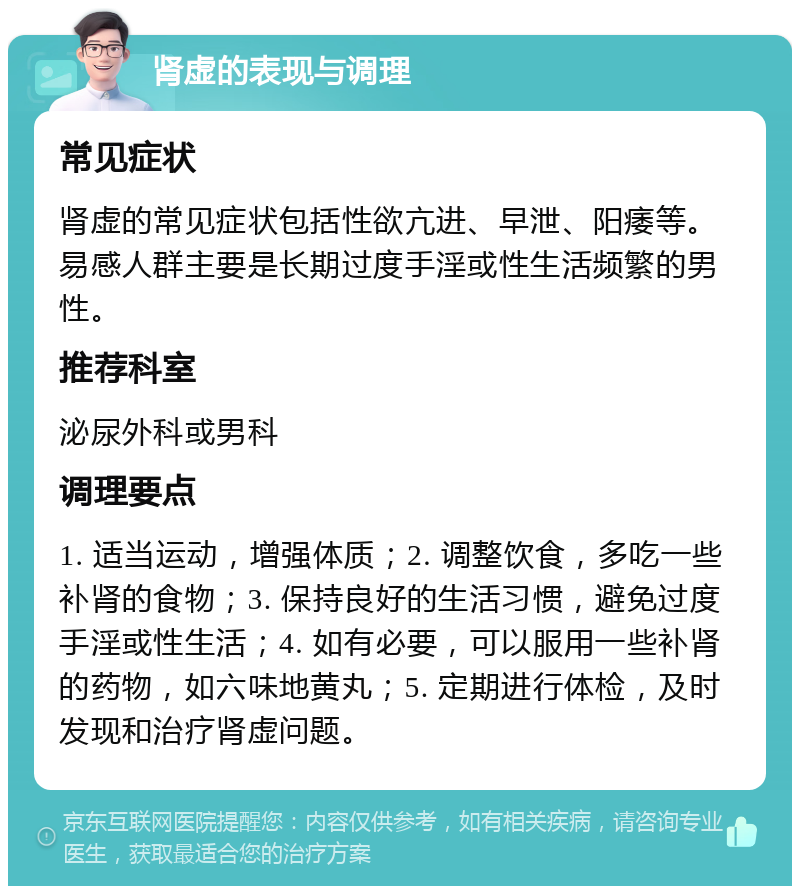 肾虚的表现与调理

常见症状

肾虚的常见症状包括性欲亢进、早泄、阳痿等。易感人群主要是长期过度手淫或性生活频繁的男性。

推荐科室

泌尿外科或男科

调理要点

1. 适当运动，增强体质；2. 调整饮食，多吃一些补肾的食物；3. 保持良好的生活习惯，避免过度手淫或性生活；4. 如有必要，可以服用一些补肾的药物，如六味地黄丸；5. 定期进行体检，及时发现和治疗肾虚问题。

京东互联网医院提醒您：内容仅供参考，如有相关疾病，请咨询专业医生，获取最适合您的治疗方案